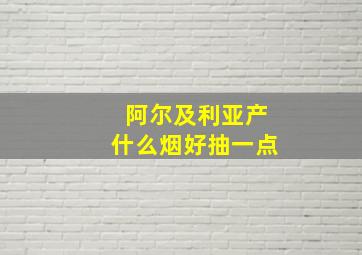 阿尔及利亚产
什么烟好抽一点